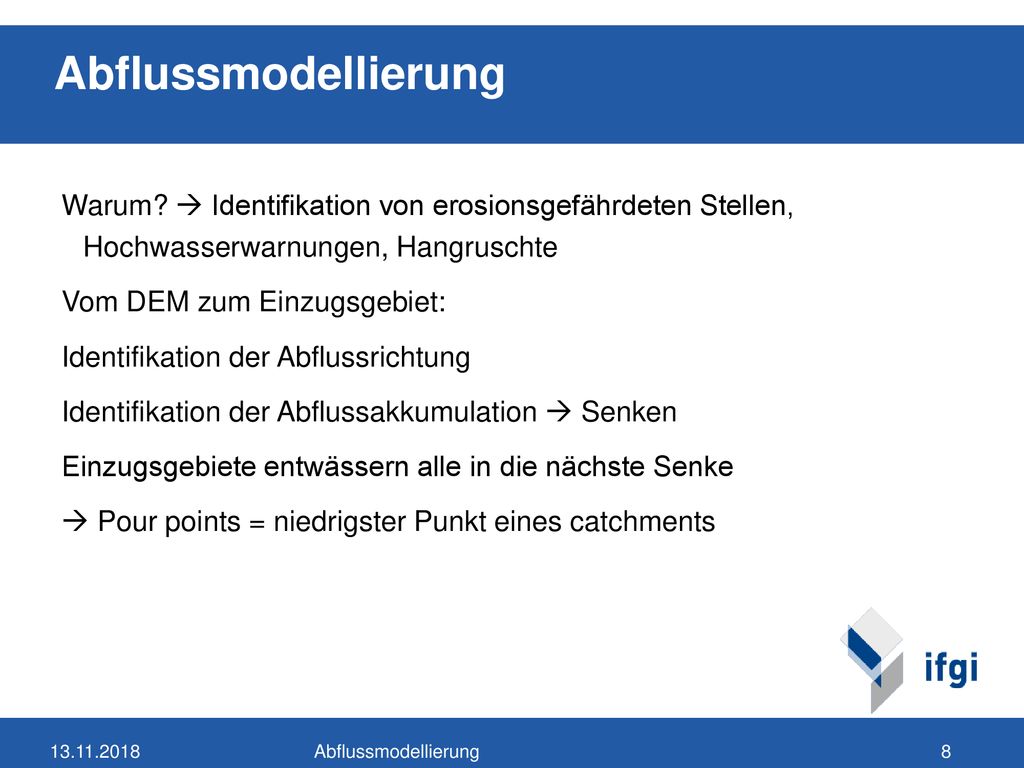 Abflussmodellierung

Warum? → Identifikation von erosionsgefährdeten Stellen, Hochwasserwarnungen, Hangruschte

Vom DEM zum Einzugsgebiet:

Identifikation der Abflussrichtung

Identifikation der Abflussakkumulation → Senken

Einzugsgebiete entwässern alle in die nächste Senke

→ Pour points = niedrigster Punkt eines catchments

ifgi

13.11.2018

Abflussmodellierung

8